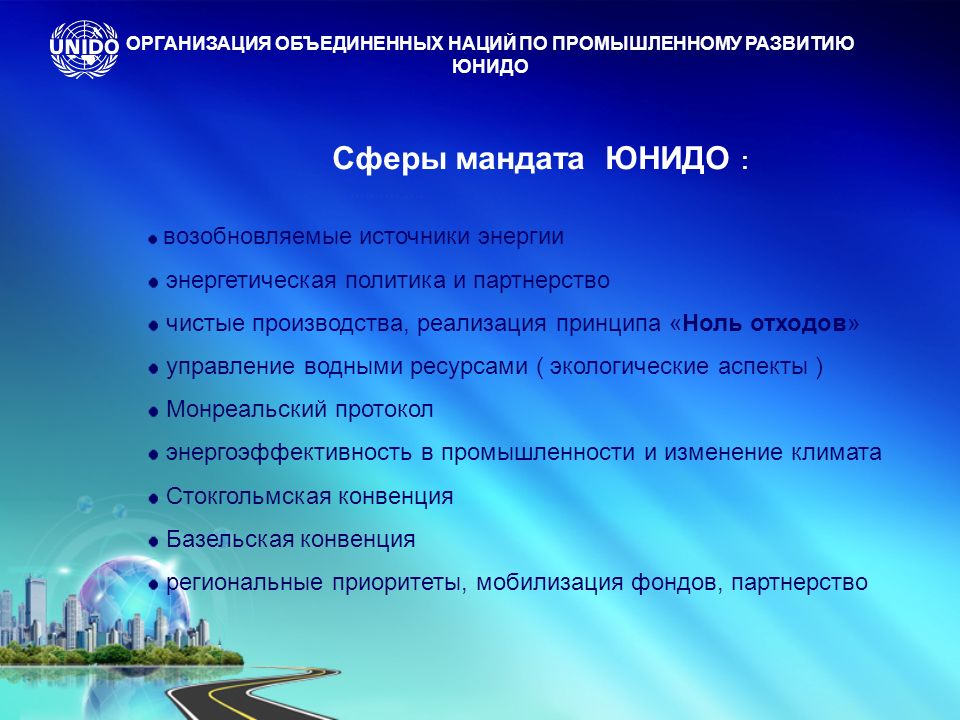 UNIDO ОРГАНИЗАЦИЯ ОБЪЕДИНЕННЫХ НАЦИЙ ПО ПРОМЫШЛЕННОМУ РАЗВИТИЮ ЮНИДО

Сферы мандата ЮНИДО :

● возобновляемые источники энергии

● энергетическая политика и партнерство

● чистые производства, реализация принципа «Ноль отходов»

● управление водными ресурсами ( экологические аспекты )

● Монреальский протокол

● энергоэффективность в промышленности и изменение климата

● Стокгольмская конвенция

● Базельская конвенция

● региональные приоритеты, мобилизация фондов, партнерство